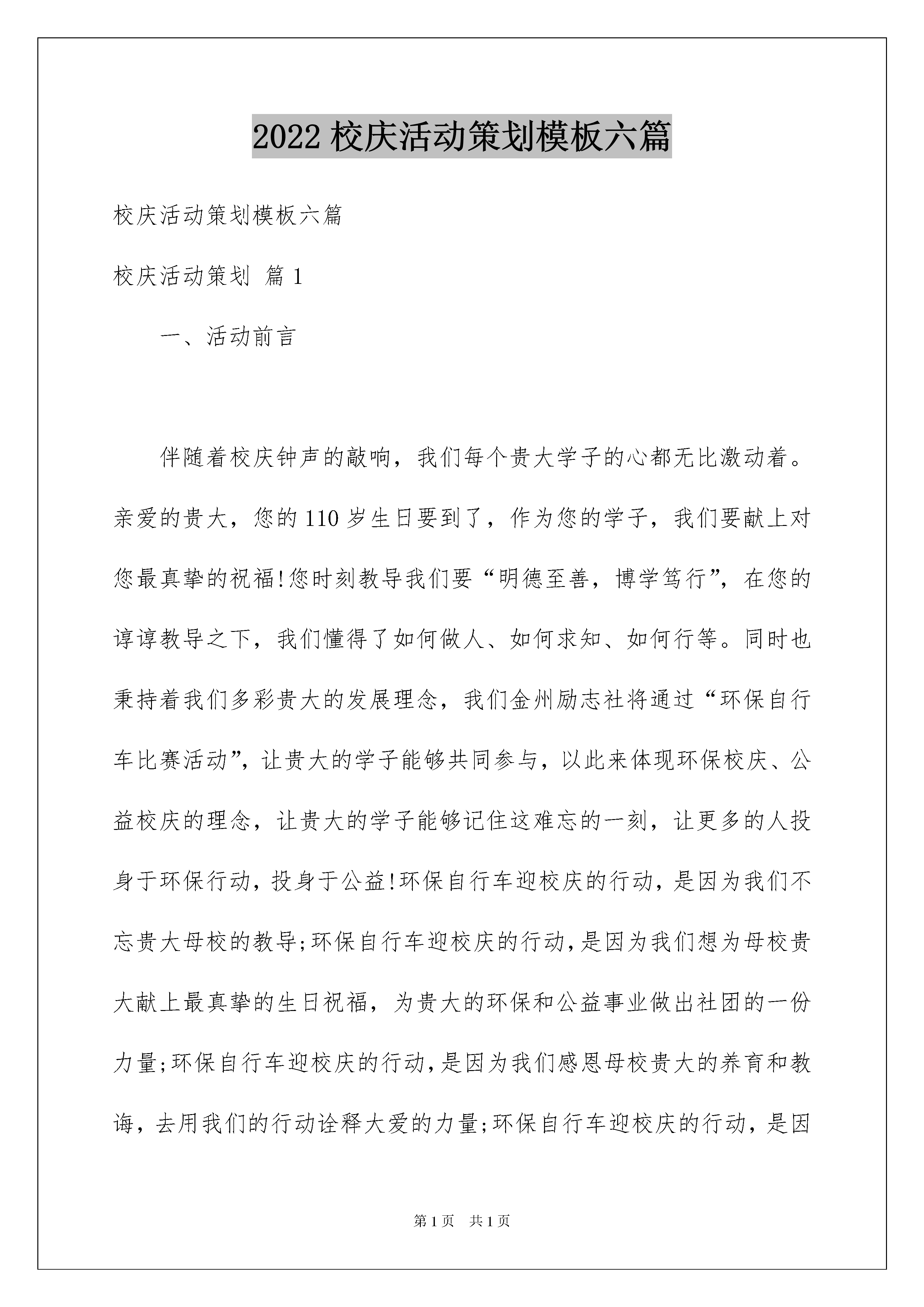 2022校庆活动策划模板六篇

校庆活动策划模板六篇

校庆活动策划 篇1

一、活动前言

伴随着校庆钟声的敲响，我们每个贵大学子的心都无比激动着。亲爱的贵大，您的110岁生日要到了，作为您的学子，我们要献上对您最真挚的祝福!您时刻教导我们要“明德至善，博学笃行”，在您的谆谆教导之下，我们懂得了如何做人、如何求知、如何行等。同时也秉持着我们多彩贵大的发展理念，我们金州励志社将通过“环保自行车比赛活动”，让贵大的学子能够共同参与，以此来体现环保校庆、公益校庆的理念，让贵大的学子能够记住这难忘的一刻，让更多的人投身于环保行动，投身于公益!环保自行车迎校庆的行动，是因为我们不忘贵大母校的教导;环保自行车迎校庆的行动，是因为我们想为母校贵大献上最真挚的生日祝福，为贵大的环保和公益事业做出社团的一份力量;环保自行车迎校庆的行动，是因为我们感恩母校贵大的养育和教诲，去用我们的行动诠释大爱的力量;环保自行车迎校庆的行动，是因

第1页 共1页